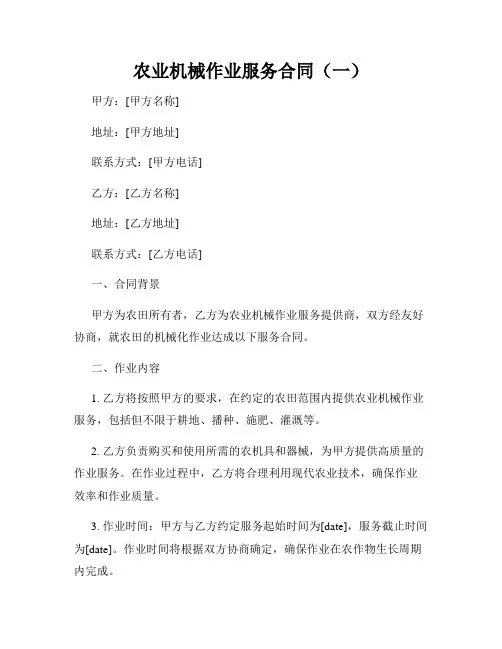 农业机械作业服务合同（一）

甲方：[甲方名称]

地址：[甲方地址]

联系方式：[甲方电话]

乙方：[乙方名称]

地址：[乙方地址]

联系方式：[乙方电话]

一、合同背景

甲方为农田所有者，乙方为农业机械作业服务提供商，双方经友好协商，就农田的机械化作业达成以下服务合同。

二、作业内容

1. 乙方将按照甲方的要求，在约定的农田范围内提供农业机械作业服务，包括但不限于耕地、播种、施肥、灌溉等。

2. 乙方负责购买和使用所需的农机具和器械，为甲方提供高质量的作业服务。在作业过程中，乙方将合理利用现代农业技术，确保作业效率和作业质量。

3. 作业时间：甲方与乙方约定服务起始时间为[date]，服务截止时间为[date]。作业时间将根据双方协商确定，确保作业在农作物生长周期内完成。